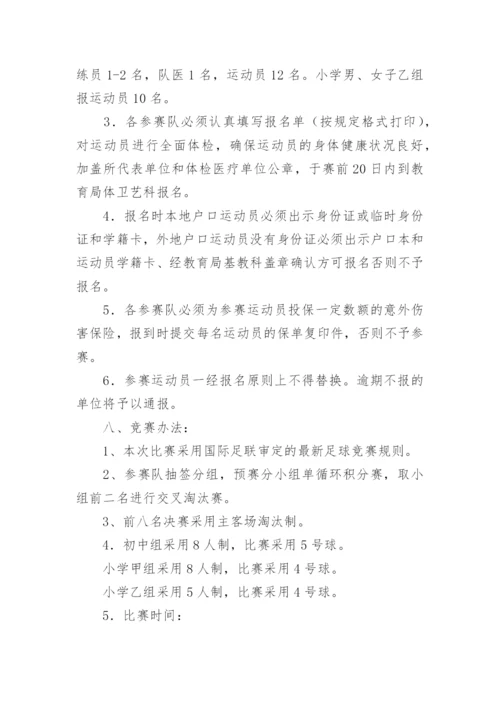 练员 1-2 名，队医 1 名，运动员 12 名。小学男、女子乙组报运动员 10 名。

3．各参赛队必须认真填写报名单（按规定格式打印），对运动员进行全面体检，确保运动员的身体健康状况良好，加盖所代表单位和体检医疗单位公章，于赛前 20 日内到教育局体卫艺科报名。

4．报名时本地户口运动员必须出示身份证或临时身份证和学籍卡，外地户口运动员没有身份证必须出示户口本和运动员学籍卡、经教育局基教科盖章确认方可报名否则不予报名。

5．各参赛队必须为参赛运动员投保一定数额的意外伤害保险，报到时提交每名运动员的保单复印件，否则不予参赛。

6．参赛运动员一经报名原则上不得替换。逾期不报的单位将予以通报。

八、竞赛办法：

1、本次比赛采用国际足联审定的最新足球竞赛规则。

2、参赛队抽签分组，预赛分小组单循环积分赛，取小组前二名进行交叉淘汰赛。

3、前八名决赛采用主客场淘汰制。

4．初中组采用 8 人制，比赛采用 5 号球。

小学甲组采用 8 人制，比赛采用 4 号球。

小学乙组采用 5 人制，比赛采用 4 号球。

5．比赛时间：